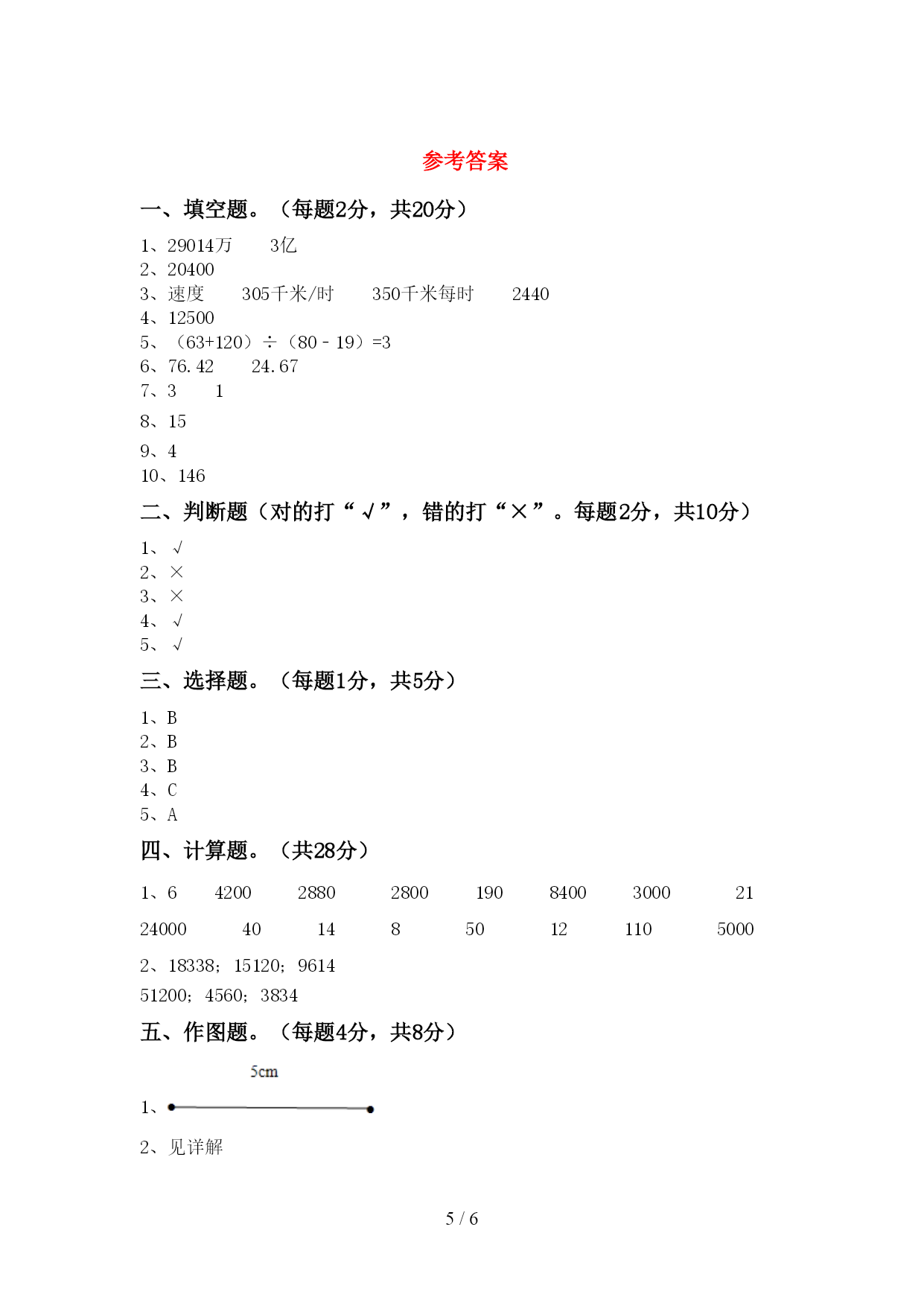 参考答案

一、填空题。（每题2分，共20分）

1、29014万　3亿
2、20400
3、速度　305千米/时　350千米每时　2440
4、12500
5、（63+120）÷（80－19）=3
6、76.42　24.67
7、3　1
8、15
9、4
10、146

二、判断题（对的打“√”，错的打“×”。每题2分，共10分）

1、√
2、×
3、×
4、√
5、√

三、选择题。（每题1分，共5分）

1、B
2、B
3、B
4、C
5、A

四、计算题。（共28分）

1、6　4200　2880　2800　190　8400　3000　21

24000　40　14　8　50　12　110　5000

2、18338；15120；9614

51200；4560；3834

五、作图题。（每题4分，共8分）

5cm

1、

2、见详解

5 / 6